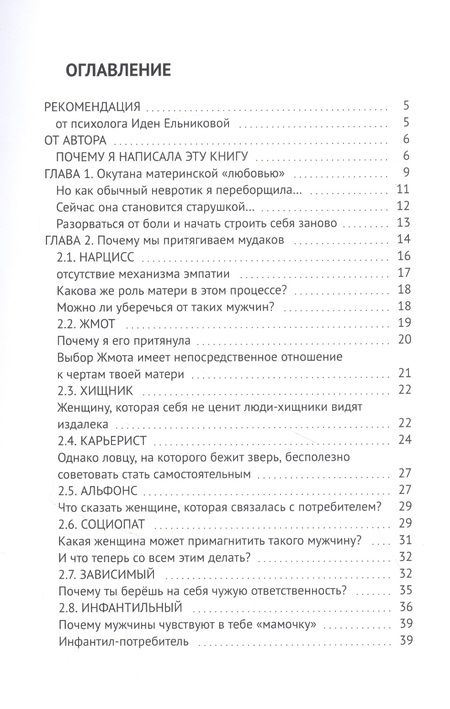 ОГЛАВЛЕНИЕ

РЕКОМЕНДАЦИЯ 5
от психолога Иден Ельниковой 5
ОТ АВТОРА 6
ПОЧЕМУ Я НАПИСАЛА ЭТУ КНИГУ 6
ГЛАВА 1. Окутана материнской «любовью» 9
Но как обычный невротик я переборщила... 11
Сейчас она становится старушкой... 12
Разорваться от боли и начать строить себя заново 13
ГЛАВА 2. Почему мы притягиваем мудаков 14
2.1. НАРЦИСС 16
отсутствие механизма эмпатии 17
Какова же роль матери в этом процессе? 18
Можно ли уберечься от таких мужчин? 18
2.2. ЖМОТ 19
Почему я его притянула 20
Выбор Жмота имеет непосредственное отношение к чертам твоей матери 21
2.3. ХИЩНИК 22
Женщину, которая себя не ценит люди-хищники видят издалека 22
2.4. КАРЬЕРИСТ 24
Однако ловцу, на которого бежит зверь, бесполезно советовать стать самостоятельным 27
2.5. АЛЬФОНС 27
Что сказать женщине, которая связалась с потребителем? 29
2.6. СОЦИОПАТ 29
Какая женщина может примагнитить такого мужчину? 31
И что теперь со всем этим делать? 32
2.7. ЗАВИСИМЫЙ 32
Почему ты берёшь на себя чужую ответственность? 35
2.8. ИНФАНТИЛЬНЫЙ 36
Почему мужчины чувствуют в тебе «мамочку» 39
Инфантил-потребитель 39